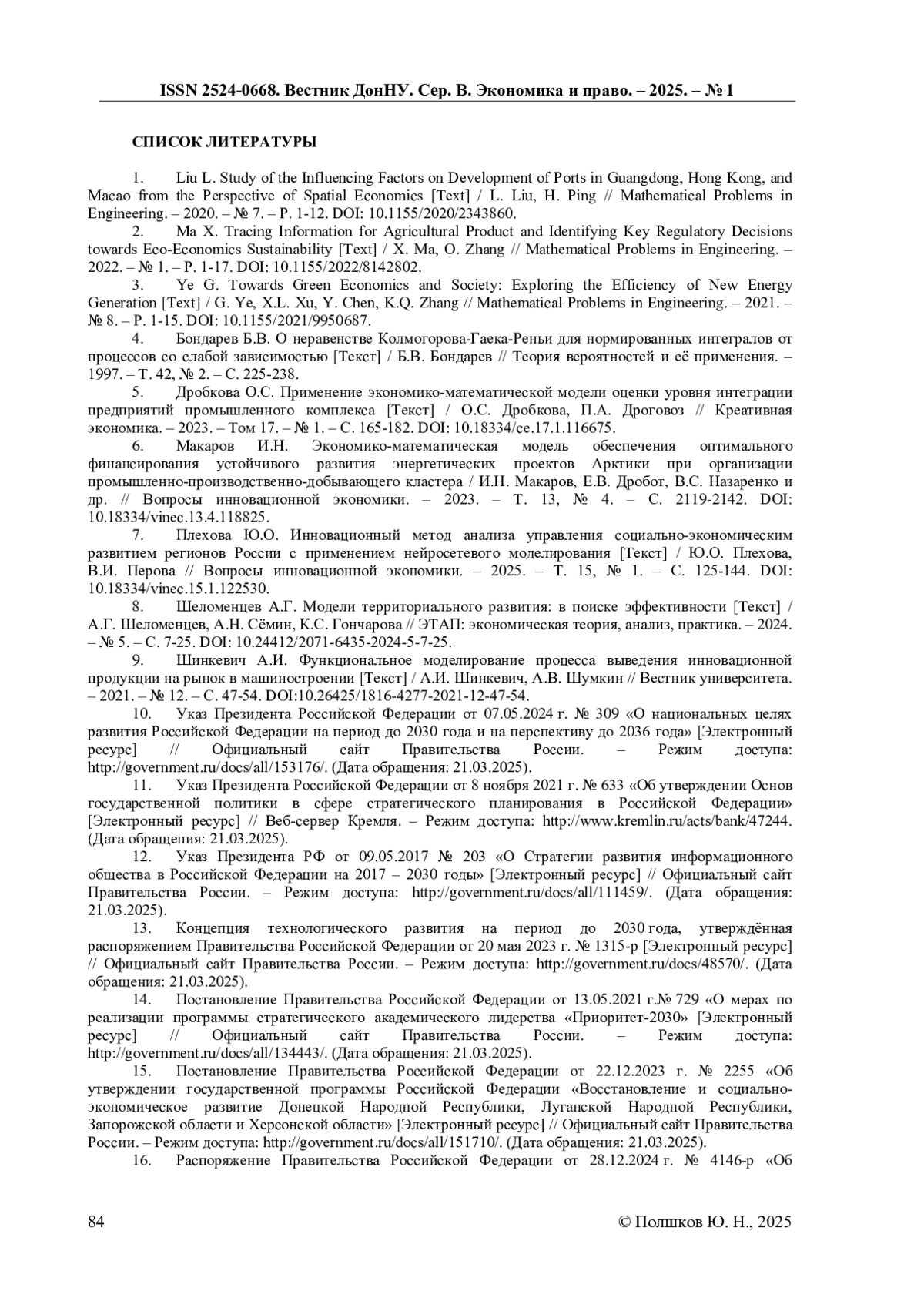 ISSN 2524-0668. Вестник ДонНУ. Сер. В. Экономика и право. – 2025. – № 1

СПИСОК ЛИТЕРАТУРЫ

1. Liu L. Study of the Influencing Factors on Development of Ports in Guangdong, Hong Kong, and Macao from the Perspective of Spatial Economics [Text] / L. Liu, H. Ping // Mathematical Problems in Engineering. – 2020. – № 7. – P. 1-12. DOI: 10.1155/2020/2343860.

2. Ma X. Tracing Information for Agricultural Product and Identifying Key Regulatory Decisions towards Eco-Economics Sustainability [Text] / X. Ma, O. Zhang // Mathematical Problems in Engineering. – 2022. – № 1. – P. 1-17. DOI: 10.1155/2022/8142802.

3. Ye G. Towards Green Economics and Society: Exploring the Efficiency of New Energy Generation [Text] / G. Ye, X.L. Xu, Y. Chen, K.Q. Zhang // Mathematical Problems in Engineering. – 2021. – № 8. – P. 1-15. DOI: 10.1155/2021/9950687.

4. Бондарев Б.В. О неравенстве Колмогорова-Гаека-Реньи для нормированных интегралов от процессов со слабой зависимостью [Текст] / Б.В. Бондарев // Теория вероятностей и её применения. – 1997. – Т. 42, № 2. – С. 225-238.

5. Дробкова О.С. Применение экономико-математической модели оценки уровня интеграции предприятий промышленного комплекса [Текст] / О.С. Дробкова, П.А. Дроговоз // Креативная экономика. – 2023. – Том 17. – № 1. – С. 165-182. DOI: 10.18334/ce.17.1.116675.

6. Макаров И.Н. Экономико-математическая модель обеспечения оптимального финансирования устойчивого развития энергетических проектов Арктики при организации промышленно-производственно-добывающего кластера / И.Н. Макаров, Е.В. Дробот, В.С. Назаренко и др. // Вопросы инновационной экономики. – 2023. – Т. 13, № 4. – С. 2119-2142. DOI: 10.18334/vinec.13.4.118825.

7. Плехова Ю.О. Инновационный метод анализа управления социально-экономическим развитием регионов России с применением нейросетевого моделирования [Текст] / Ю.О. Плехова, В.И. Перова // Вопросы инновационной экономики. – 2025. – Т. 15, № 1. – С. 125-144. DOI: 10.18334/vinec.15.1.122530.

8. Шеломенцев А.Г. Модели территориального развития: в поиске эффективности [Текст] / А.Г. Шеломенцев, А.Н. Сёмин, К.С. Гончарова // ЭТАП: экономическая теория, анализ, практика. – 2024. – № 5. – С. 7-25. DOI: 10.24412/2071-6435-2024-5-7-25.

9. Шинкевич А.И. Функциональное моделирование процесса выведения инновационной продукции на рынок в машиностроении [Текст] / А.И. Шинкевич, А.В. Шумкин // Вестник университета. – 2021. – № 12. – С. 47-54. DOI:10.26425/1816-4277-2021-12-47-54.

10. Указ Президента Российской Федерации от 07.05.2024 г. № 309 «О национальных целях развития Российской Федерации на период до 2030 года и на перспективу до 2036 года» [Электронный ресурс] // Официальный сайт Правительства России. – Режим доступа: http://government.ru/docs/all/153176/. (Дата обращения: 21.03.2025).

11. Указ Президента Российской Федерации от 8 ноября 2021 г. № 633 «Об утверждении Основ государственной политики в сфере стратегического планирования в Российской Федерации» [Электронный ресурс] // Веб-сервер Кремля. – Режим доступа: http://www.kremlin.ru/acts/bank/47244. (Дата обращения: 21.03.2025).

12. Указ Президента РФ от 09.05.2017 № 203 «О Стратегии развития информационного общества в Российской Федерации на 2017 – 2030 годы» [Электронный ресурс] // Официальный сайт Правительства России. – Режим доступа: http://government.ru/docs/all/111459/. (Дата обращения: 21.03.2025).

13. Концепция технологического развития на период до 2030 года, утверждённая распоряжением Правительства Российской Федерации от 20 мая 2023 г. № 1315-р [Электронный ресурс] // Официальный сайт Правительства России. – Режим доступа: http://government.ru/docs/48570/. (Дата обращения: 21.03.2025).

14. Постановление Правительства Российской Федерации от 13.05.2021 г.№ 729 «О мерах по реализации программы стратегического академического лидерства «Приоритет-2030» [Электронный ресурс] // Официальный сайт Правительства России. – Режим доступа: http://government.ru/docs/all/134443/. (Дата обращения: 21.03.2025).

15. Постановление Правительства Российской Федерации от 22.12.2023 г. № 2255 «Об утверждении государственной программы Российской Федерации «Восстановление и социально-экономическое развитие Донецкой Народной Республики, Луганской Народной Республики, Запорожской области и Херсонской области» [Электронный ресурс] // Официальный сайт Правительства России. – Режим доступа: http://government.ru/docs/all/151710/. (Дата обращения: 21.03.2025).

16. Распоряжение Правительства Российской Федерации от 28.12.2024 г. № 4146-р «Об

84 © Полшков Ю. Н., 2025